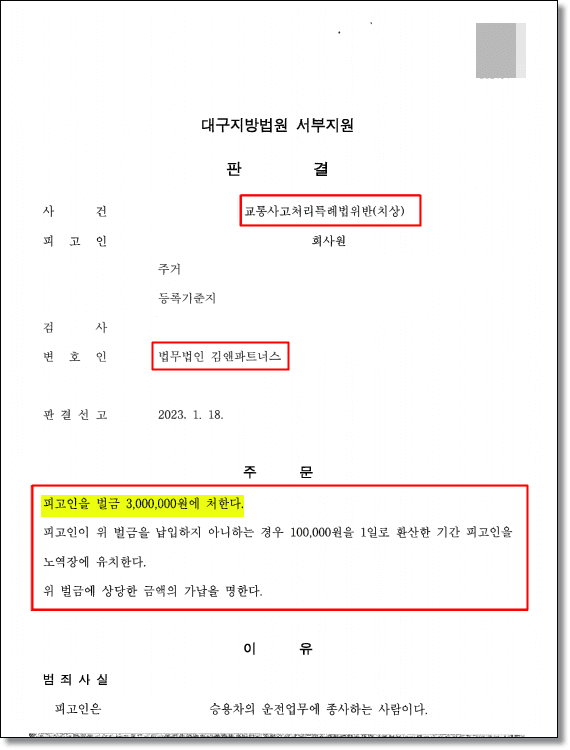 대구지방법원 서부지원

판 결

사 건 교통사고처리특례법위반(치상)

피 고 인 회사원

주거

등록기준지

검 사

변 호 인 법무법인 김앤파트너스

판 결 선 고 2023. 1. 18.

주 문

피고인을 벌금 3,000,000원에 처한다.

피고인이 위 벌금을 납입하지 아니하는 경우 100,000원을 1일로 환산한 기간 피고인을 노역장에 유치한다.

위 벌금에 상당한 금액의 가납을 명한다.

이 유

범 죄 사 실

피고인은 승용차의 운전업무에 종사하는 사람이다.